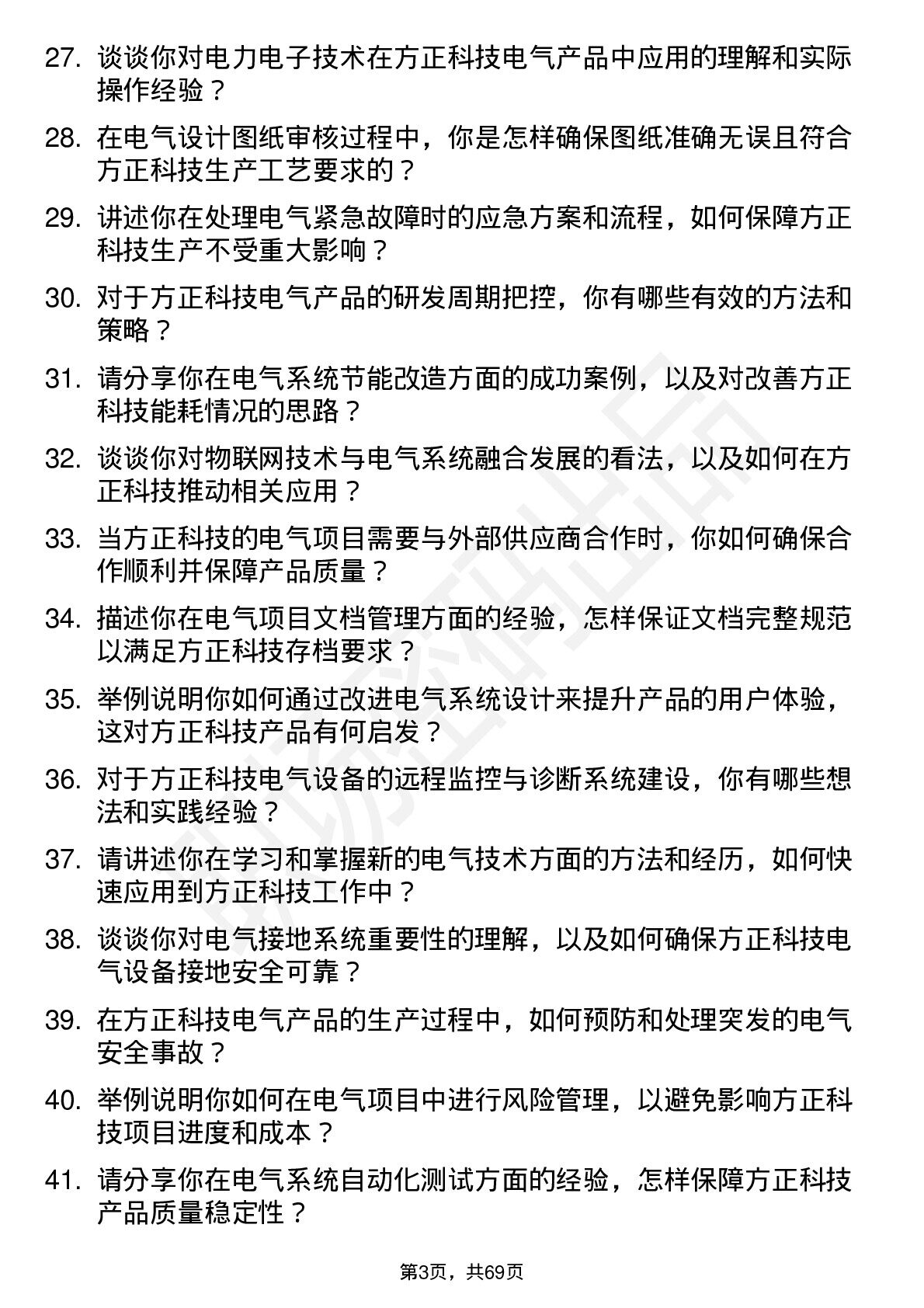 27. 谈谈你对电力电子技术在方正科技电气产品中应用的理解和实际操作经验？

28. 在电气设计图纸审核过程中，你是怎样确保图纸准确无误且符合方正科技生产工艺要求的？

29. 讲述你在处理电气紧急故障时的应急方案和流程，如何保障方正科技生产不受重大影响？

30. 对于方正科技电气产品的研发周期把控，你有哪些有效的方法和策略？

31. 请分享你在电气系统节能改造方面的成功案例，以及对改善方正科技能耗情况的思路？

32. 谈谈你对物联网技术与电气系统融合发展的看法，以及如何在方正科技推动相关应用？

33. 当方正科技的电气项目需要与外部供应商合作时，你如何确保合作顺利并保障产品质量？

34. 描述你在电气项目文档管理方面的经验，怎样保证文档完整规范以满足方正科技存档要求？

35. 举例说明你如何通过改进电气系统设计来提升产品的用户体验，这对方正科技产品有何启发？

36. 对于方正科技电气设备的远程监控与诊断系统建设，你有哪些想法和实践经验？

37. 请讲述你在学习和掌握新的电气技术方面的方法和经历，如何快速应用到方正科技工作中？

38. 谈谈你对电气接地系统重要性的理解，以及如何确保方正科技电气设备接地安全可靠？

39. 在方正科技电气产品的生产过程中，如何预防和处理突发的电气安全事故？

40. 举例说明你如何在电气项目中进行风险管理，以避免影响方正科技项目进度和成本？

41. 请分享你在电气系统自动化测试方面的经验，怎样保障方正科技产品质量稳定性？

第3页，共69页